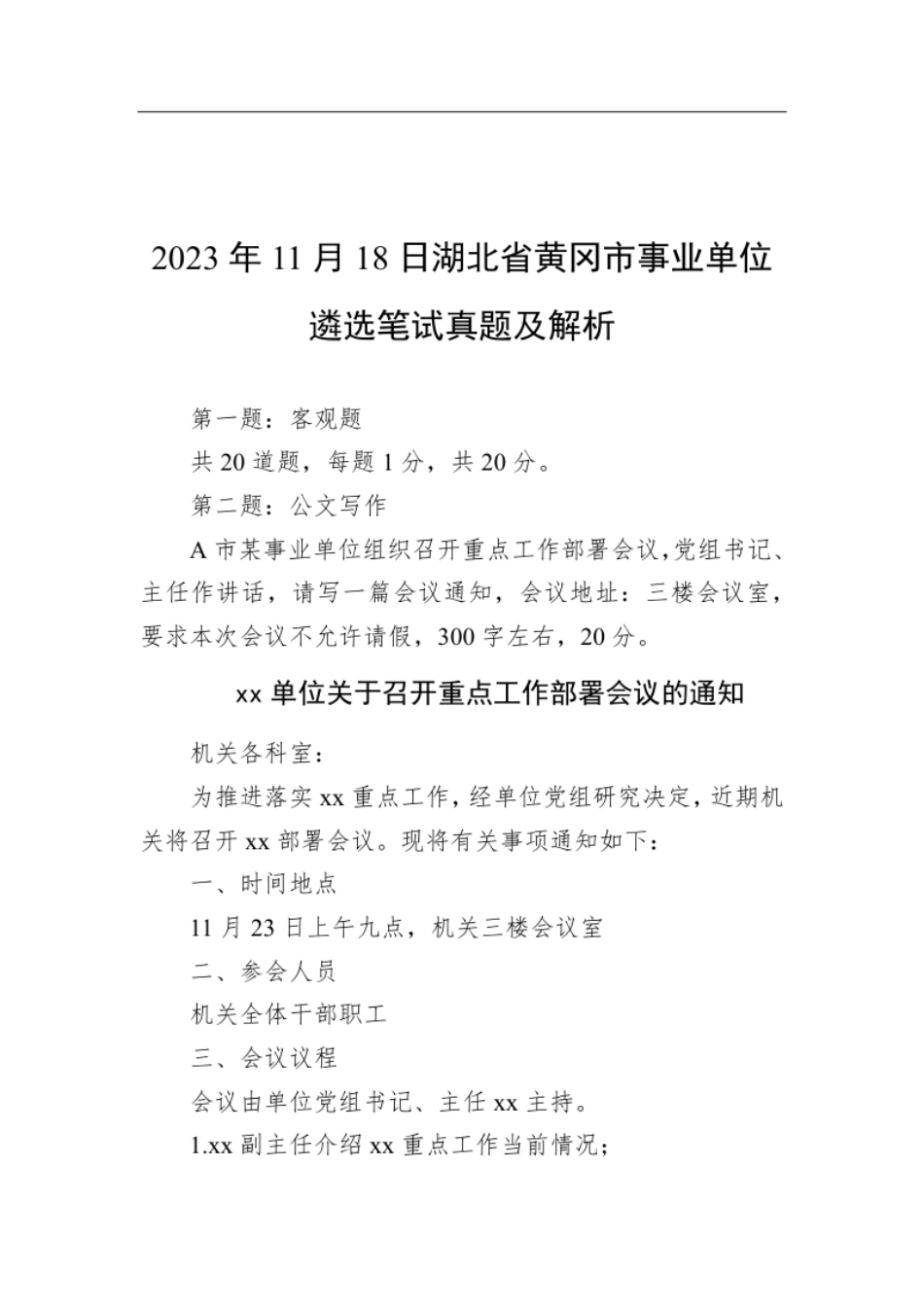 2023 年 11 月 18 日湖北省黄冈市事业单位遴选笔试真题及解析

第一题：客观题

共 20 道题，每题 1 分，共 20 分。

第二题：公文写作

A 市某事业单位组织召开重点工作部署会议，党组书记、主任作讲话，请写一篇会议通知，会议地址：三楼会议室，要求本次会议不允许请假，300 字左右，20 分。

xx 单位关于召开重点工作部署会议的通知

机关各科室：

为推进落实 xx 重点工作，经单位党组研究决定，近期机关将召开 xx 部署会议。现将有关事项通知如下：

一、时间地点

11 月 23 日上午九点，机关三楼会议室

二、参会人员

机关全体干部职工

三、会议议程

会议由单位党组书记、主任 xx 主持。

1.xx 副主任介绍 xx 重点工作当前情况；